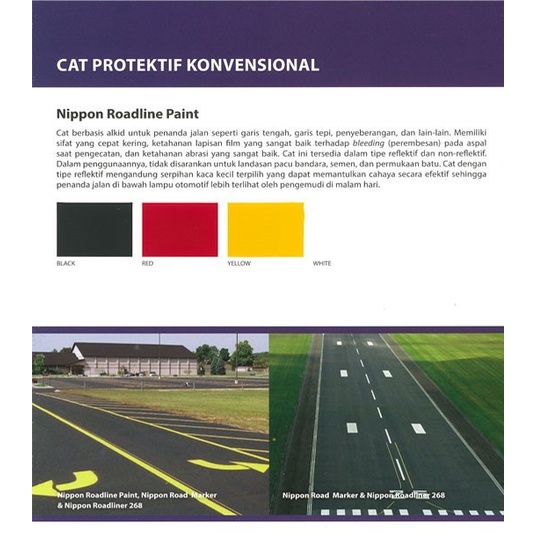 CAT PROTEKTIF KONVENSIONAL

Nippon Roadline Paint

Cat berbasis alkid untuk penanda jalan seperti garis tengah, garis tepi, penyeberangan, dan lain-lain. Memiliki sifat yang cepat kering, ketahanan lapisan film yang sangat baik terhadap bleeding (perembesan) pada aspal saat pengecatan, dan ketahanan abrasi yang sangat baik. Cat ini tersedia dalam tipe reflektif dan non-reflektif. Dalam penggunaannya, tidak disarankan untuk landasan pacu bandara, semen, dan permukaan batu. Cat dengan tipe reflektif mengandung serpihan kaca kecil terpilih yang dapat memantulkan cahaya secara efektif sehingga penanda jalan di bawah lampu otomotif lebih terlihat oleh pengemudi di malam hari.

BLACK

RED

YELLOW

WHITE

Nippon Roadline Paint, Nippon Road Marker & Nippon Roadliner 268

Nippon Road Marker & Nippon Roadliner 268